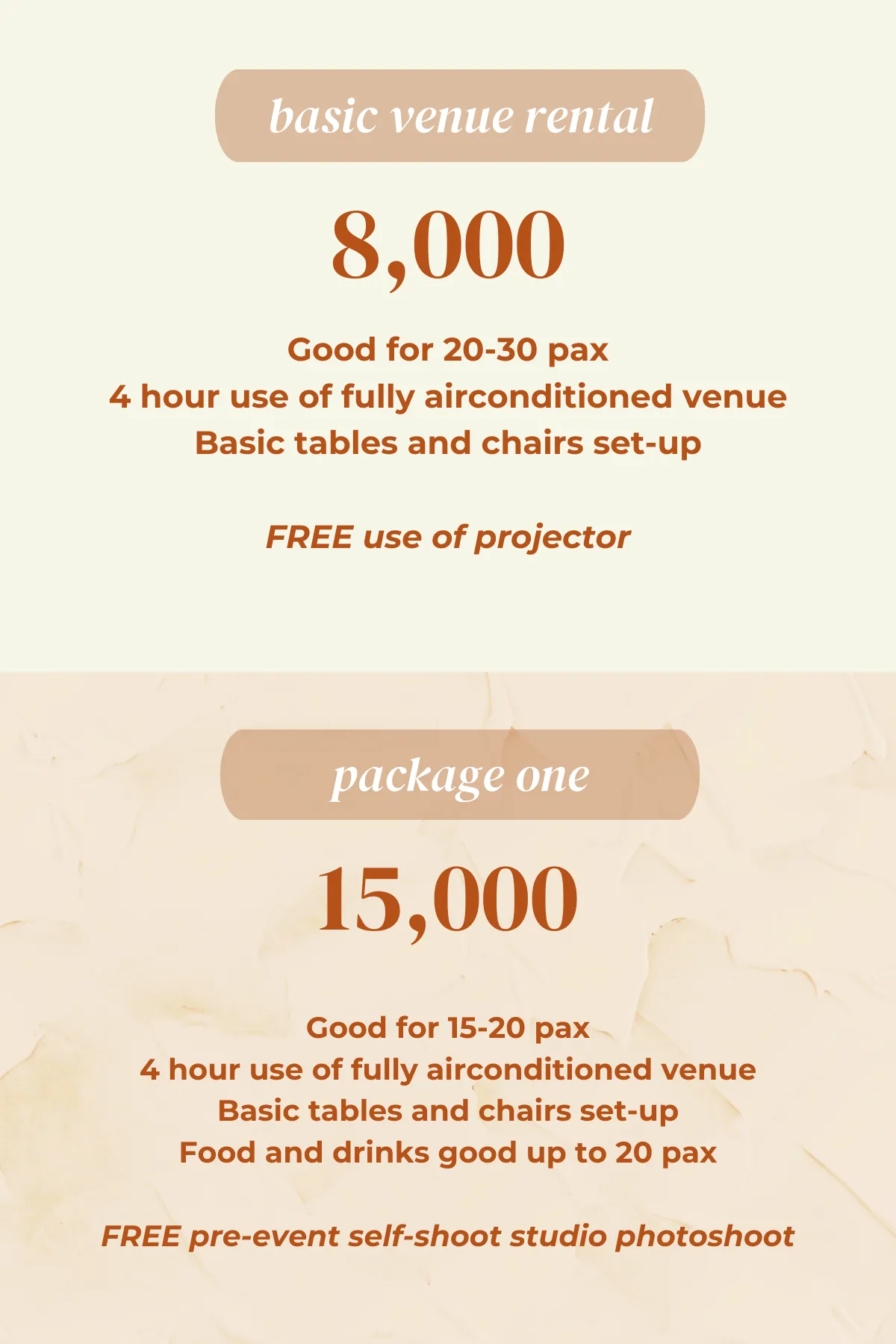 basic venue rental

8,000

Good for 20-30 pax
4 hour use of fully airconditioned venue
Basic tables and chairs set-up

FREE use of projector

package one

15,000

Good for 15-20 pax
4 hour use of fully airconditioned venue
Basic tables and chairs set-up
Food and drinks good up to 20 pax

FREE pre-event self-shoot studio photoshoot